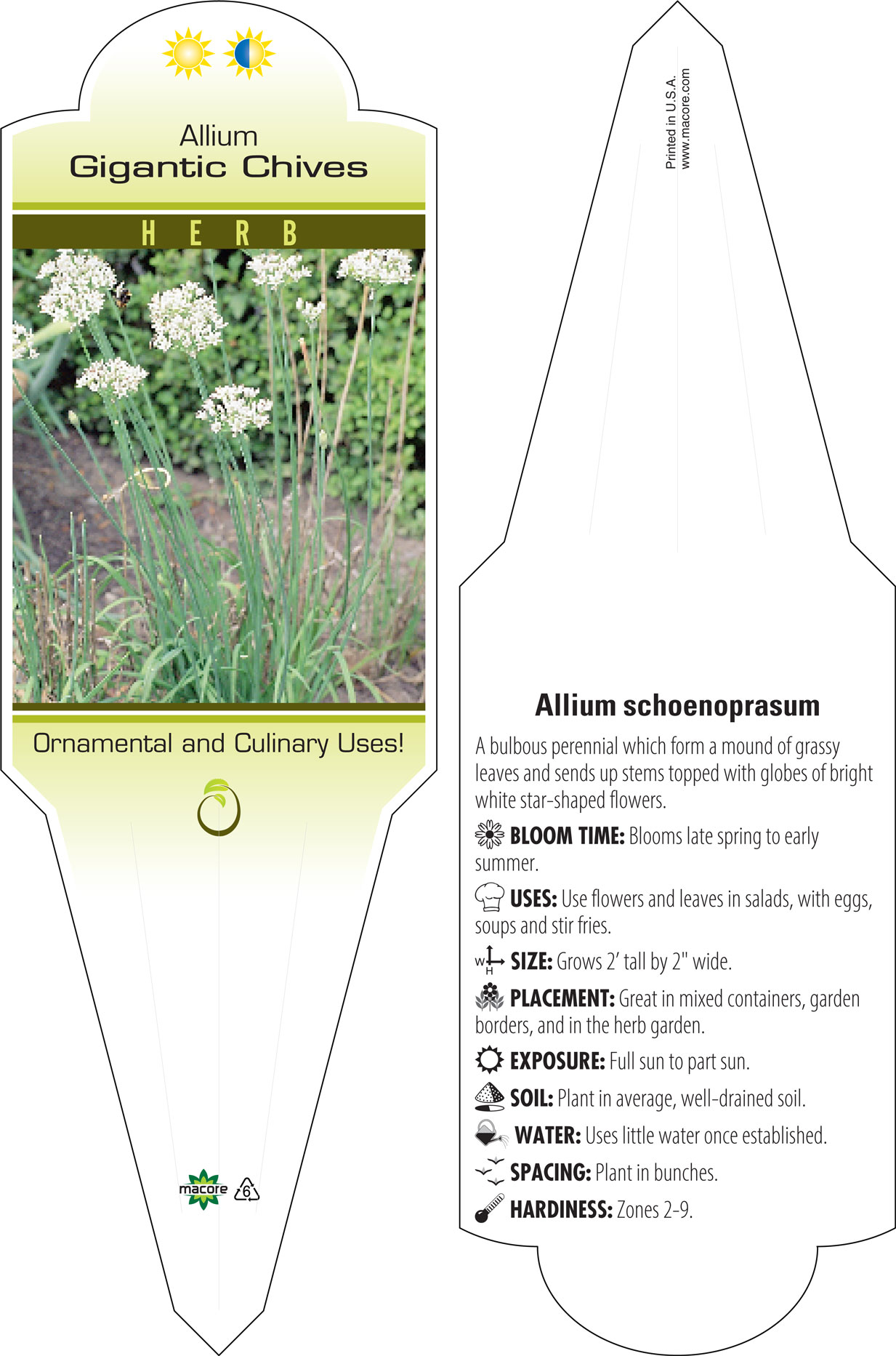 Allium
Gigantic Chives

H E R B

Ornamental and Culinary Uses!

macore 6

Printed in U.S.A.
www.macore.com

Allium schoenoprasum

A bulbous perennial which form a mound of grassy leaves and sends up stems topped with globes of bright white star-shaped flowers.

BLOOM TIME: Blooms late spring to early summer.

USES: Use flowers and leaves in salads, with eggs, soups and stir fries.

W H SIZE: Grows 2' tall by 2" wide.

PLACEMENT: Great in mixed containers, garden borders, and in the herb garden.

EXPOSURE: Full sun to part sun.

SOIL: Plant in average, well-drained soil.

WATER: Uses little water once established.

SPACING: Plant in bunches.

HARDINESS: Zones 2-9.